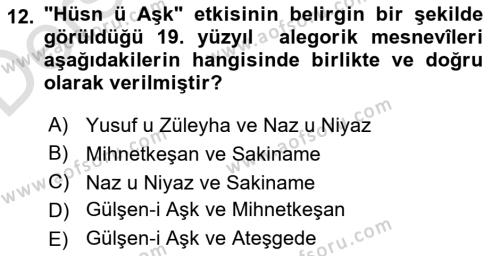 12. "Hüsn ü Aşk" etkisinin belirgin bir şekilde görüldüğü 19. yüzyıl alegorik mesnevîleri aşağıdakilerin hangisinde birlikte ve doğru olarak verilmiştir?

A) Yusuf u Züleyha ve Naz u Niyaz
B) Mihnetkeşan ve Sakiname
C) Naz u Niyaz ve Sakiname
D) Gülşen-i Aşk ve Mihnetkeşan
E) Gülşen-i Aşk ve Ateşgede

www.aofsoru.com